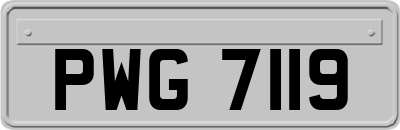 PWG 7119